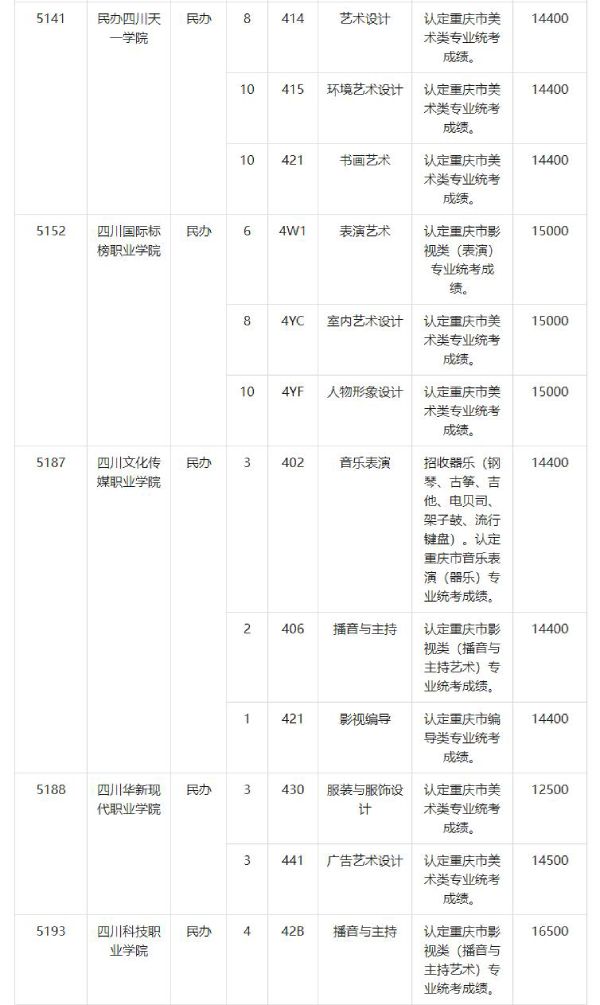 | 5141 | 民办四川天一学院 | 民办 | 8 | 414 | 艺术设计 | 认定重庆市美术类专业统考成绩。 | 14400 |
|---|---|---|---|---|---|---|---|
| | | | 10 | 415 | 环境艺术设计 | 认定重庆市美术类专业统考成绩。 | 14400 |
| | | | 10 | 421 | 书画艺术 | 认定重庆市美术类专业统考成绩。 | 14400 |
| 5152 | 四川国际标榜职业学院 | 民办 | 6 | 4W1 | 表演艺术 | 认定重庆市影视类（表演）专业统考成绩。 | 15000 |
| | | | 8 | 4YC | 室内艺术设计 | 认定重庆市美术类专业统考成绩。 | 15000 |
| | | | 10 | 4YF | 人物形象设计 | 认定重庆市美术类专业统考成绩。 | 15000 |
| 5187 | 四川文化传媒职业学院 | 民办 | 3 | 402 | 音乐表演 | 招收器乐（钢琴、古筝、吉他、电贝司、架子鼓、流行键盘）。认定重庆市音乐表演（器乐）专业统考成绩。 | 14400 |
| | | | 2 | 406 | 播音与主持 | 认定重庆市影视类（播音与主持艺术）专业统考成绩。 | 14400 |
| | | | 1 | 421 | 影视编导 | 认定重庆市编导类专业统考成绩。 | 14400 |
| 5188 | 四川华新现代职业学院 | 民办 | 3 | 430 | 服装与服饰设计 | 认定重庆市美术类专业统考成绩。 | 12500 |
| | | | 3 | 441 | 广告艺术设计 | 认定重庆市美术类专业统考成绩。 | 14500 |
| 5193 | 四川科技职业学院 | 民办 | 4 | 42B | 播音与主持 | 认定重庆市影视类（播音与主持艺术）专业统考成绩。 | 16500 |